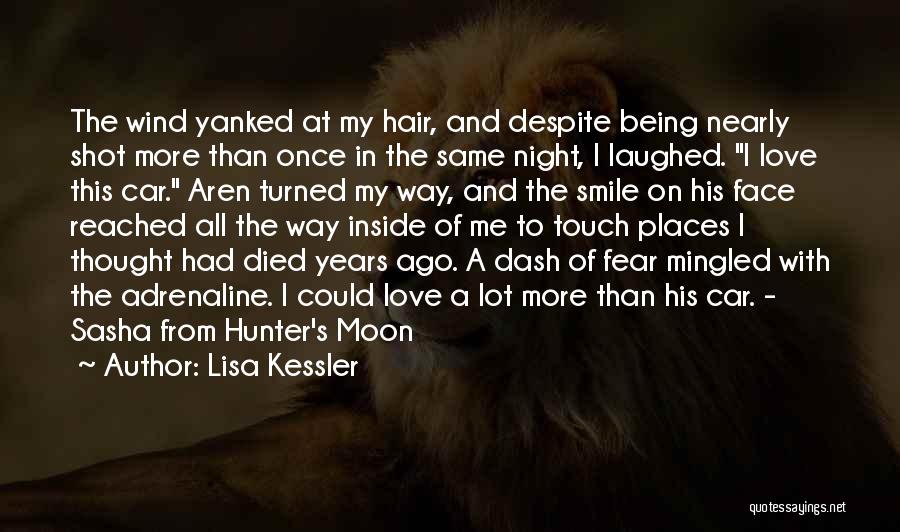 The wind yanked at my hair, and despite being nearly shot more than once in the same night, I laughed. "I love this car." Aren turned my way, and the smile on his face reached all the way inside of me to touch places I thought had died years ago. A dash of fear mingled with the adrenaline. I could love a lot more than his car. - Sasha from Hunter's Moon

Author: Lisa Kessler

quotessayings.net